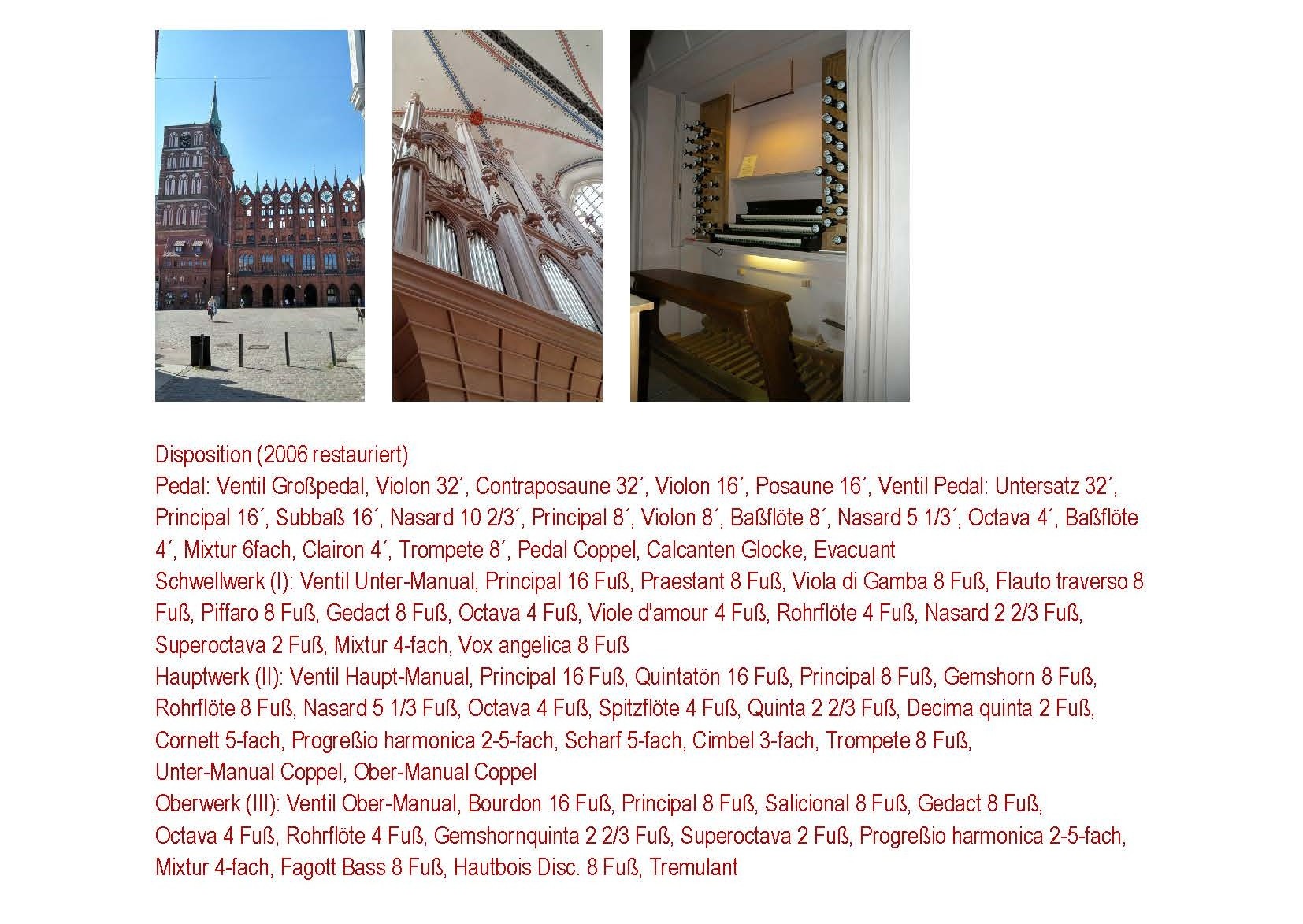 Disposition (2006 restauriert)

Pedal: Ventil Großpedal, Violon 32´, Contraposaune 32´, Violon 16´, Posaune 16´, Ventil Pedal: Untersatz 32´, Principal 16´, Subbaß 16´, Nasard 10 2/3´, Principal 8´, Violon 8´, Baßflöte 8´, Nasard 5 1/3´, Octava 4´, Baßflöte 4´, Mixtur 6fach, Clairon 4´, Trompete 8´, Pedal Coppel, Calcanten Glocke, Evacuant

Schwellwerk (I): Ventil Unter-Manual, Principal 16 Fuß, Praestant 8 Fuß, Viola di Gamba 8 Fuß, Flauto traverso 8 Fuß, Piffaro 8 Fuß, Gedact 8 Fuß, Octava 4 Fuß, Viole d'amour 4 Fuß, Rohrflöte 4 Fuß, Nasard 2 2/3 Fuß, Superoctava 2 Fuß, Mixtur 4-fach, Vox angelica 8 Fuß

Hauptwerk (II): Ventil Haupt-Manual, Principal 16 Fuß, Quintatön 16 Fuß, Principal 8 Fuß, Gemshorn 8 Fuß, Rohrflöte 8 Fuß, Nasard 5 1/3 Fuß, Octava 4 Fuß, Spitzflöte 4 Fuß, Quinta 2 2/3 Fuß, Decima quinta 2 Fuß, Cornett 5-fach, Progreßio harmonica 2-5-fach, Scharf 5-fach, Cimbel 3-fach, Trompete 8 Fuß, Unter-Manual Coppel, Ober-Manual Coppel

Oberwerk (III): Ventil Ober-Manual, Bourdon 16 Fuß, Principal 8 Fuß, Salicional 8 Fuß, Gedact 8 Fuß, Octava 4 Fuß, Rohrflöte 4 Fuß, Gemshornquinta 2 2/3 Fuß, Superoctava 2 Fuß, Progreßio harmonica 2-5-fach, Mixtur 4-fach, Fagott Bass 8 Fuß, Hautbois Disc. 8 Fuß, Tremulant